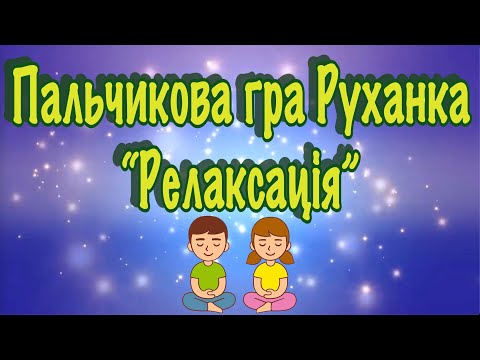 Пальчикова гра Руханка
“Релаксація”